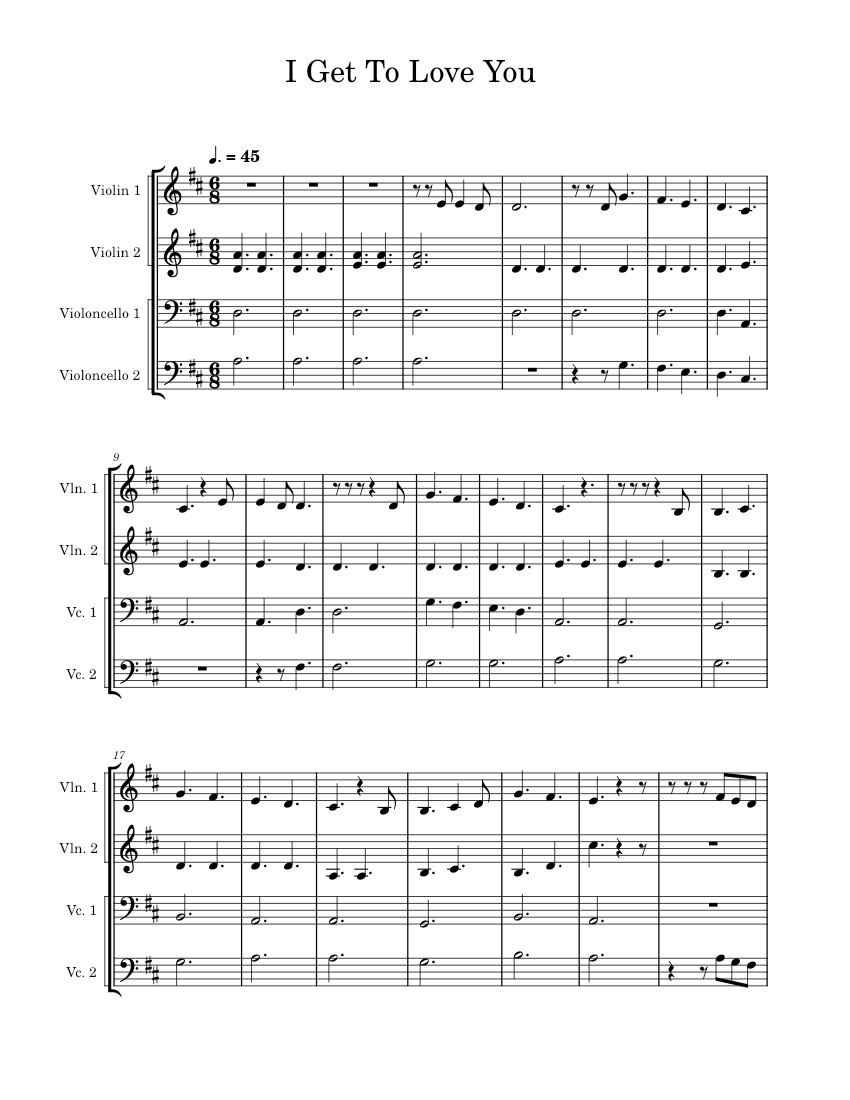 I Get To Love You

♩. = 45

Violin 1

Violin 2

Violoncello 1

Violoncello 2

9

Vln. 1

Vln. 2

Vc. 1

Vc. 2

17

Vln. 1

Vln. 2

Vc. 1

Vc. 2